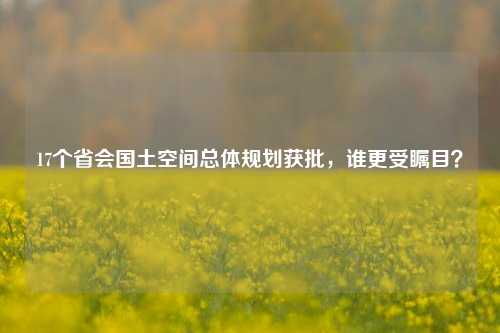 17个省会国土空间总体规划获批，谁更受瞩目？